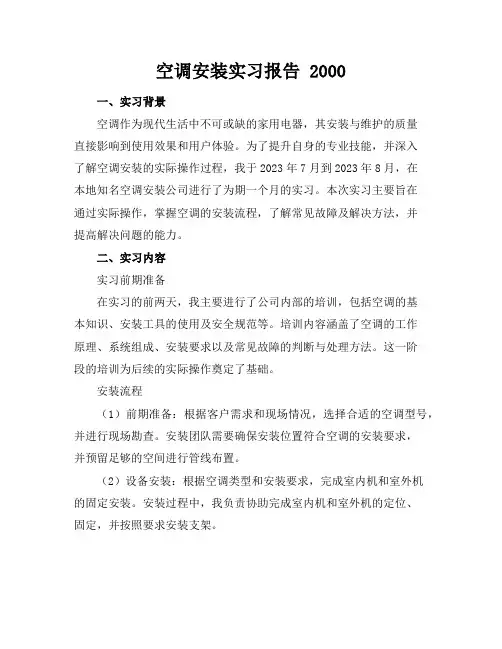 空调安装实习报告 2000

一、实习背景

空调作为现代生活中不可或缺的家用电器，其安装与维护的质量直接影响到使用效果和用户体验。为了提升自身的专业技能，并深入了解空调安装的实际操作过程，我于 2023 年 7 月到 2023 年 8 月，在本地知名空调安装公司进行了为期一个月的实习。本次实习主要旨在通过实际操作，掌握空调的安装流程，了解常见故障及解决方法，并提高解决问题的能力。

二、实习内容

实习前期准备

在实习的前两天，我主要进行了公司内部的培训，包括空调的基本知识、安装工具的使用及安全规范等。培训内容涵盖了空调的工作原理、系统组成、安装要求以及常见故障的判断与处理方法。这一阶段的培训为后续的实际操作奠定了基础。

安装流程

（1）前期准备：根据客户需求和现场情况，选择合适的空调型号，并进行现场勘查。安装团队需要确保安装位置符合空调的安装要求，并预留足够的空间进行管线布置。

（2）设备安装：根据空调类型和安装要求，完成室内机和室外机的固定安装。安装过程中，我负责协助完成室内机和室外机的定位、固定，并按照要求安装支架。